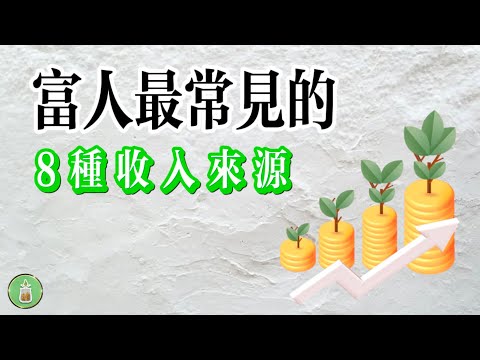 富人最常見的
8種收入來源